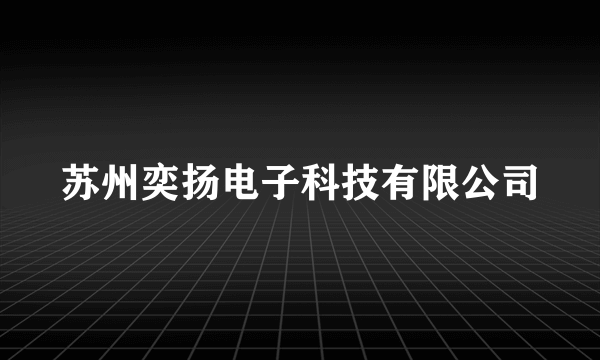 苏州奕扬电子科技有限公司